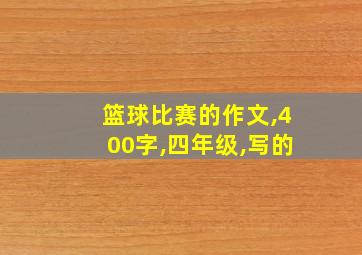 篮球比赛的作文,400字,四年级,写的